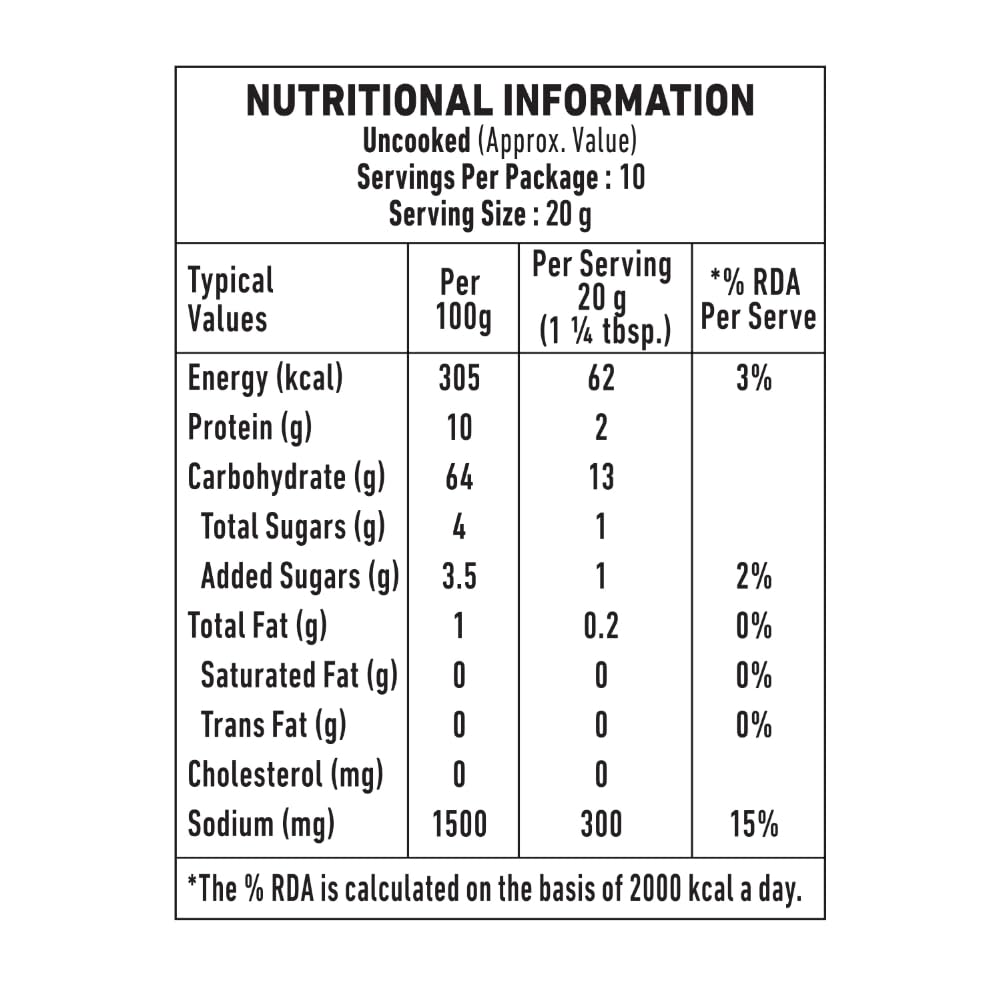 NUTRITIONAL INFORMATION
Uncooked (Approx. Value)
Servings Per Package : 10
Serving Size : 20 g

| Typical Values | Per 100g | Per Serving 20 g (1 ¼ tbsp.) | *% RDA Per Serve |
|---|---|---|---|
| Energy (kcal) | 305 | 62 | 3% |
| Protein (g) | 10 | 2 | |
| Carbohydrate (g) | 64 | 13 | |
| Total Sugars (g) | 4 | 1 | |
| Added Sugars (g) | 3.5 | 1 | 2% |
| Total Fat (g) | 1 | 0.2 | 0% |
| Saturated Fat (g) | 0 | 0 | 0% |
| Trans Fat (g) | 0 | 0 | 0% |
| Cholesterol (mg) | 0 | 0 | |
| Sodium (mg) | 1500 | 300 | 15% |

*The % RDA is calculated on the basis of 2000 kcal a day.